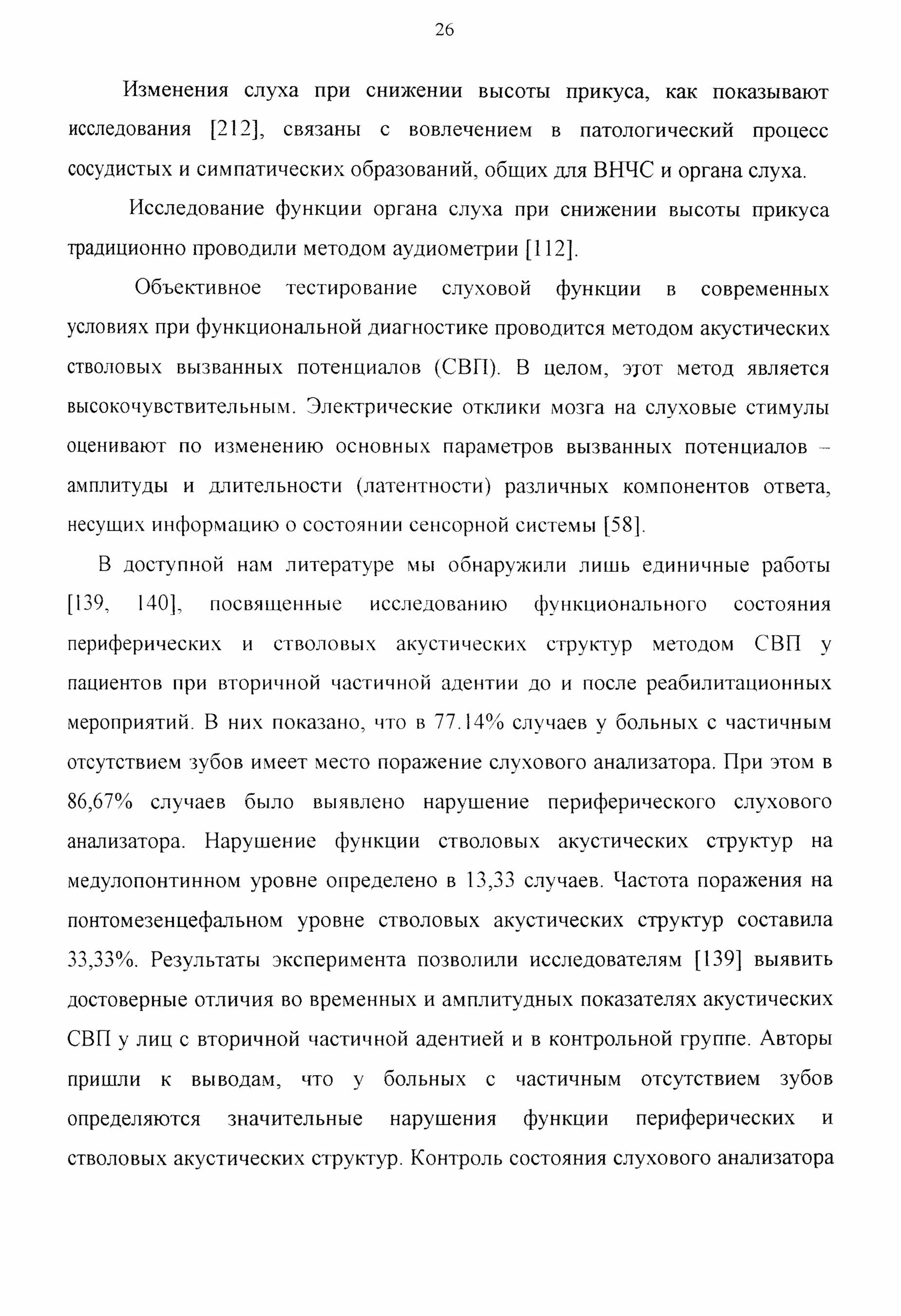 26

Изменения слуха при снижении высоты прикуса, как показывают исследования [212], связаны с вовлечением в патологический процесс сосудистых и симпатических образований, общих для ВНЧС и органа слуха.

Исследование функции органа слуха при снижении высоты прикуса традиционно проводили методом аудиометрии [112].

Объективное тестирование слуховой функции в современных условиях при функциональной диагностике проводится методом акустических стволовых вызванных потенциалов (СВП). В целом, этот метод является высокочувствительным. Электрические отклики мозга на слуховые стимулы оценивают по изменению основных параметров вызванных потенциалов – амплитуды и длительности (латентности) различных компонентов ответа, несущих информацию о состоянии сенсорной системы [58].

В доступной нам литературе мы обнаружили лишь единичные работы [139, 140], посвященные исследованию функционального состояния периферических и стволовых акустических структур методом СВП у пациентов при вторичной частичной адентии до и после реабилитационных мероприятий. В них показано, что в 77.14% случаев у больных с частичным отсутствием зубов имеет место поражение слухового анализатора. При этом в 86,67% случаев было выявлено нарушение периферического слухового анализатора. Нарушение функции стволовых акустических структур на медулопонтинном уровне определено в 13,33 случаев. Частота поражения на понтомезенцефальном уровне стволовых акустических структур составила 33,33%. Результаты эксперимента позволили исследователям [139] выявить достоверные отличия во временных и амплитудных показателях акустических СВП у лиц с вторичной частичной адентией и в контрольной группе. Авторы пришли к выводам, что у больных с частичным отсутствием зубов определяются значительные нарушения функции периферических и стволовых акустических структур. Контроль состояния слухового анализатора